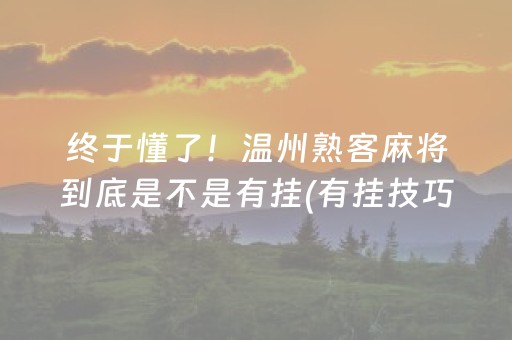 终于懂了！温州熟客麻将到底是不是有挂(有挂技巧